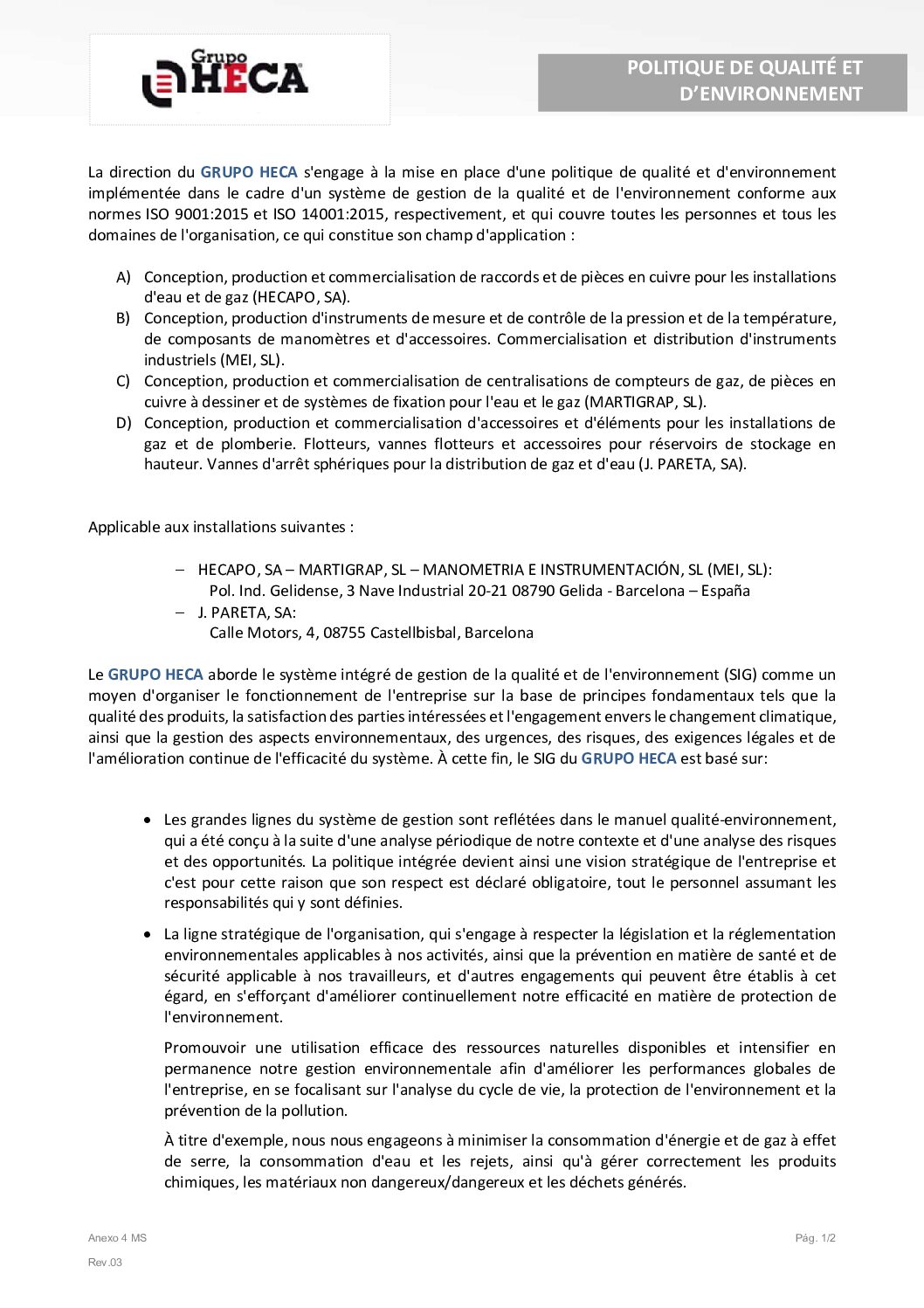 Grupo HECA

POLITIQUE DE QUALITÉ ET D'ENVIRONNEMENT

La direction du GRUPO HECA s'engage à la mise en place d'une politique de qualité et d'environnement implémentée dans le cadre d'un système de gestion de la qualité et de l'environnement conforme aux normes ISO 9001:2015 et ISO 14001:2015, respectivement, et qui couvre toutes les personnes et tous les domaines de l'organisation, ce qui constitue son champ d'application :

A) Conception, production et commercialisation de raccords et de pièces en cuivre pour les installations d'eau et de gaz (HECAPO, SA).
B) Conception, production d'instruments de mesure et de contrôle de la pression et de la température, de composants de manomètres et d'accessoires. Commercialisation et distribution d'instruments industriels (MEI, SL).
C) Conception, production et commercialisation de centralisations de compteurs de gaz, de pièces en cuivre à dessiner et de systèmes de fixation pour l'eau et le gaz (MARTIGRAP, SL).
D) Conception, production et commercialisation d'accessoires et d'éléments pour les installations de gaz et de plomberie. Flotteurs, vannes flotteurs et accessoires pour réservoirs de stockage en hauteur. Vannes d'arrêt sphériques pour la distribution de gaz et d'eau (J. PARETA, SA).

Applicable aux installations suivantes :

– HECAPO, SA – MARTIGRAP, SL – MANOMETRIA E INSTRUMENTACIÓN, SL (MEI, SL):
Pol. Ind. Gelidense, 3 Nave Industrial 20-21 08790 Gelida - Barcelona – España
– J. PARETA, SA:
Calle Motors, 4, 08755 Castellbisbal, Barcelona

Le GRUPO HECA aborde le système intégré de gestion de la qualité et de l'environnement (SIG) comme un moyen d'organiser le fonctionnement de l'entreprise sur la base de principes fondamentaux tels que la qualité des produits, la satisfaction des parties intéressées et l'engagement envers le changement climatique, ainsi que la gestion des aspects environnementaux, des urgences, des risques, des exigences légales et de l'amélioration continue de l'efficacité du système. À cette fin, le SIG du GRUPO HECA est basé sur:

• Les grandes lignes du système de gestion sont reflétées dans le manuel qualité-environnement, qui a été conçu à la suite d'une analyse périodique de notre contexte et d'une analyse des risques et des opportunités. La politique intégrée devient ainsi une vision stratégique de l'entreprise et c'est pour cette raison que son respect est déclaré obligatoire, tout le personnel assumant les responsabilités qui y sont définies.

• La ligne stratégique de l'organisation, qui s'engage à respecter la législation et la réglementation environnementales applicables à nos activités, ainsi que la prévention en matière de santé et de sécurité applicable à nos travailleurs, et d'autres engagements qui peuvent être établis à cet égard, en s'efforçant d'améliorer continuellement notre efficacité en matière de protection de l'environnement.

Promouvoir une utilisation efficace des ressources naturelles disponibles et intensifier en permanence notre gestion environnementale afin d'améliorer les performances globales de l'entreprise, en se focalisant sur l'analyse du cycle de vie, la protection de l'environnement et la prévention de la pollution.

À titre d'exemple, nous nous engageons à minimiser la consommation d'énergie et de gaz à effet de serre, la consommation d'eau et les rejets, ainsi qu'à gérer correctement les produits chimiques, les matériaux non dangereux/dangereux et les déchets générés.

Anexo 4 MS
Pág. 1/2
Rev.03